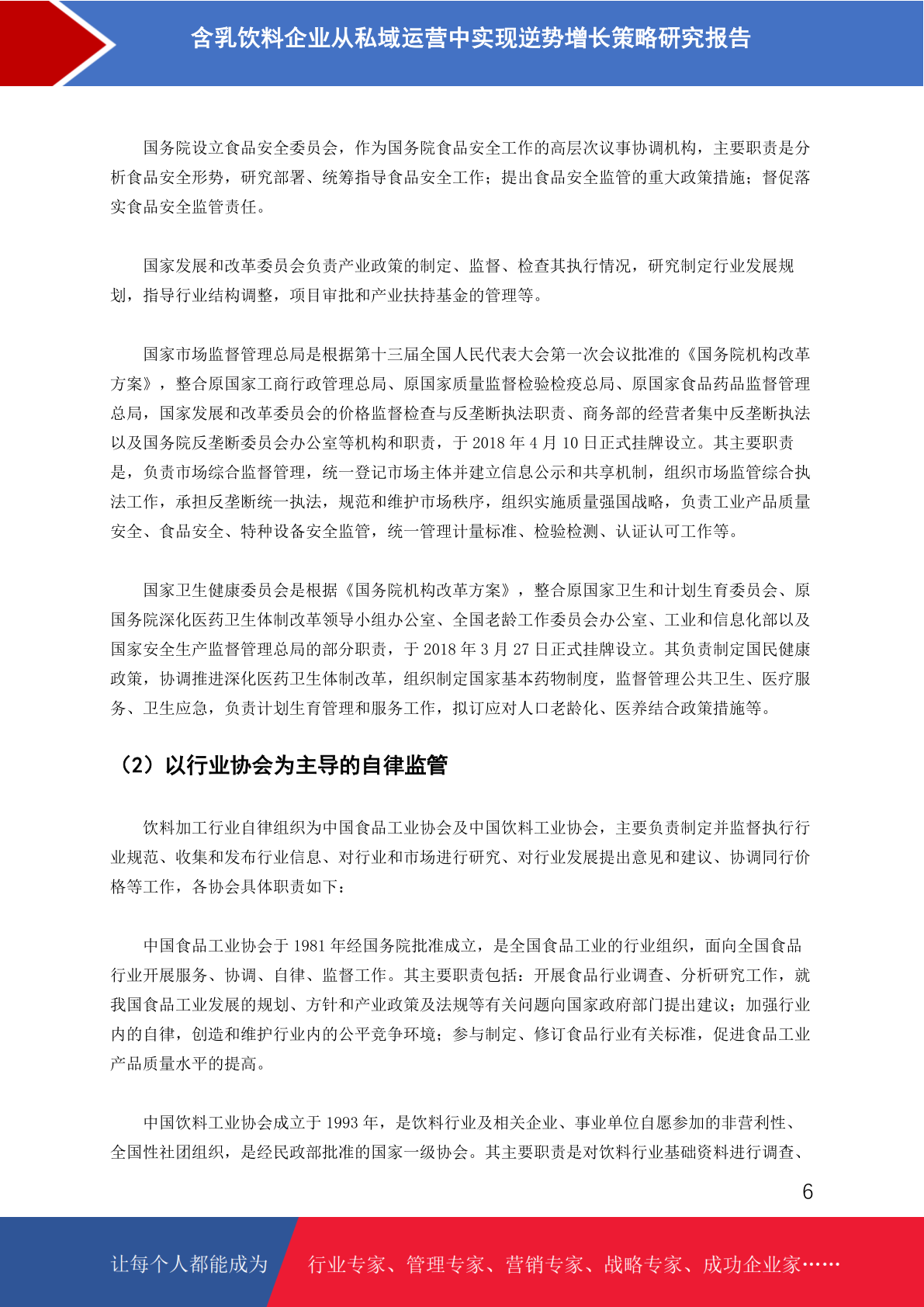 含乳饮料企业从私域运营中实现逆势增长策略研究报告

国务院设立食品安全委员会，作为国务院食品安全工作的高层次议事协调机构，主要职责是分析食品安全形势，研究部署、统筹指导食品安全工作；提出食品安全监管的重大政策措施；督促落实食品安全监管责任。

国家发展和改革委员会负责产业政策的制定、监督、检查其执行情况，研究制定行业发展规划，指导行业结构调整，项目审批和产业扶持基金的管理等。

国家市场监督管理总局是根据第十三届全国人民代表大会第一次会议批准的《国务院机构改革方案》，整合原国家工商行政管理总局、原国家质量监督检验检疫总局、原国家食品药品监督管理总局，国家发展和改革委员会的价格监督检查与反垄断执法职责、商务部的经营者集中反垄断执法以及国务院反垄断委员会办公室等机构和职责，于 2018 年 4 月 10 日正式挂牌设立。其主要职责是，负责市场综合监督管理，统一登记市场主体并建立信息公示和共享机制，组织市场监管综合执法工作，承担反垄断统一执法，规范和维护市场秩序，组织实施质量强国战略，负责工业产品质量安全、食品安全、特种设备安全监管，统一管理计量标准、检验检测、认证认可工作等。

国家卫生健康委员会是根据《国务院机构改革方案》，整合原国家卫生和计划生育委员会、原国务院深化医药卫生体制改革领导小组办公室、全国老龄工作委员会办公室、工业和信息化部以及国家安全生产监督管理总局的部分职责，于 2018 年 3 月 27 日正式挂牌设立。其负责制定国民健康政策，协调推进深化医药卫生体制改革，组织制定国家基本药物制度，监督管理公共卫生、医疗服务、卫生应急，负责计划生育管理和服务工作，拟订应对人口老龄化、医养结合政策措施等。

（2）以行业协会为主导的自律监管

饮料加工行业自律组织为中国食品工业协会及中国饮料工业协会，主要负责制定并监督执行行业规范、收集和发布行业信息、对行业和市场进行研究、对行业发展提出意见和建议、协调同行价格等工作，各协会具体职责如下：

中国食品工业协会于 1981 年经国务院批准成立，是全国食品工业的行业组织，面向全国食品行业开展服务、协调、自律、监督工作。其主要职责包括：开展食品行业调查、分析研究工作，就我国食品工业发展的规划、方针和产业政策及法规等有关问题向国家政府部门提出建议；加强行业内的自律，创造和维护行业内的公平竞争环境；参与制定、修订食品行业有关标准，促进食品工业产品质量水平的提高。

中国饮料工业协会成立于 1993 年，是饮料行业及相关企业、事业单位自愿参加的非营利性、全国性社团组织，是经民政部批准的国家一级协会。其主要职责是对饮料行业基础资料进行调查、

6

让每个人都能成为 行业专家、管理专家、营销专家、战略专家、成功企业家……